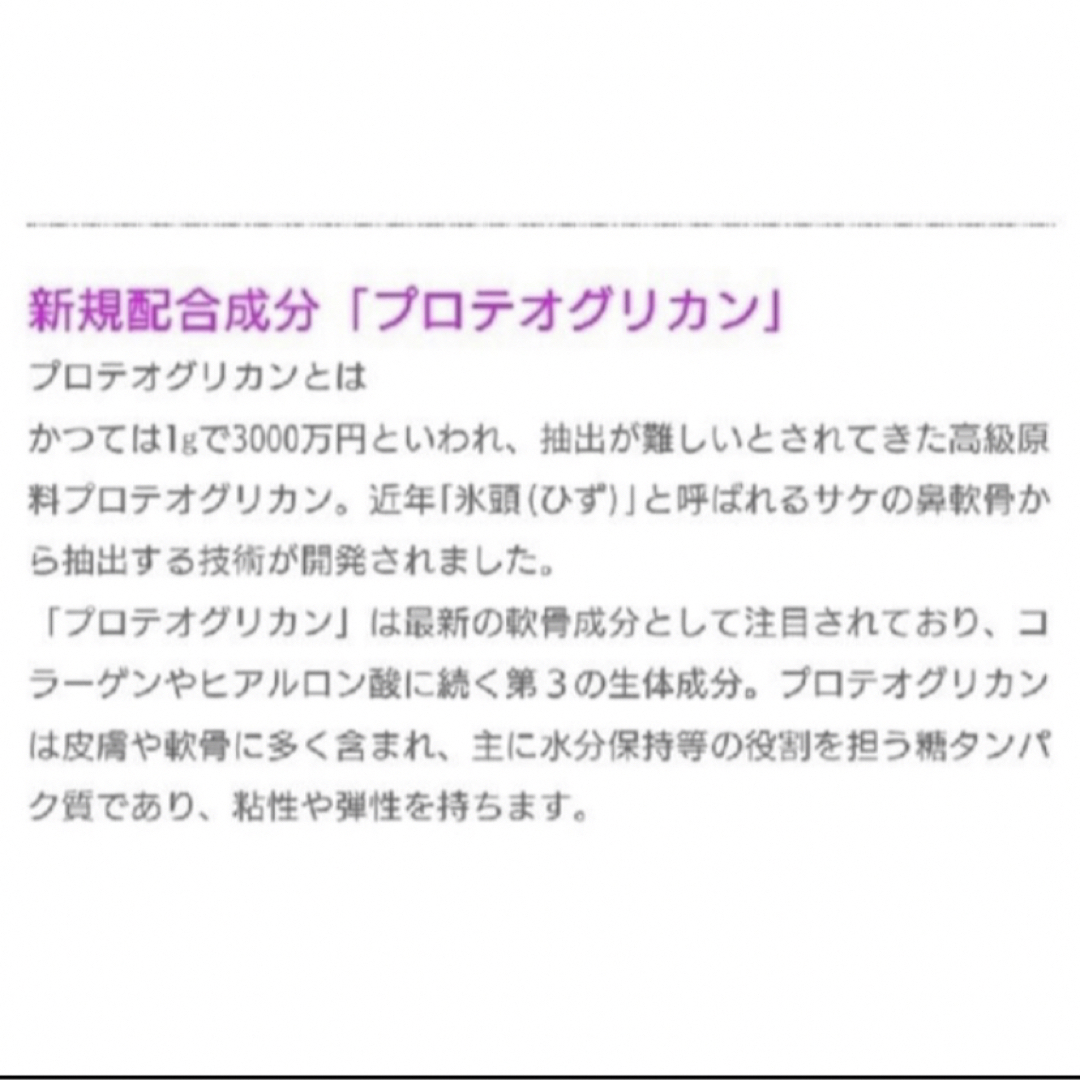 新規配合成分「プロテオグリカン」

プロテオグリカンとは
かつては1gで3000万円といわれ、抽出が難しいとされてきた高級原料プロテオグリカン。近年「氷頭(ひず)」と呼ばれるサケの鼻軟骨から抽出する技術が開発されました。
「プロテオグリカン」は最新の軟骨成分として注目されており、コラーゲンやヒアルロン酸に続く第３の生体成分。プロテオグリカンは皮膚や軟骨に多く含まれ、主に水分保持等の役割を担う糖タンパク質であり、粘性や弾性を持ちます。